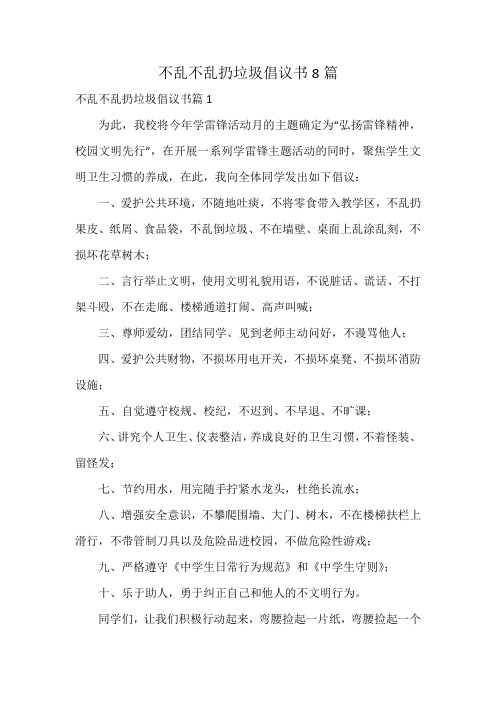 不乱不乱扔垃圾倡议书8篇

不乱不乱扔垃圾倡议书篇1

为此，我校将今年学雷锋活动月的主题确定为“弘扬雷锋精神，校园文明先行”，在开展一系列学雷锋主题活动的同时，聚焦学生文明卫生习惯的养成，在此，我向全体同学发出如下倡议：

一、爱护公共环境，不随地吐痰，不将零食带入教学区，不乱扔果皮、纸屑、食品袋，不乱倒垃圾、不在墙壁、桌面上乱涂乱刻，不损坏花草树木；

二、言行举止文明，使用文明礼貌用语，不说脏话、谎话、不打架斗殴，不在走廊、楼梯通道打闹、高声叫喊；

三、尊师爱幼，团结同学、见到老师主动问好，不谩骂他人；

四、爱护公共财物，不损坏用电开关，不损坏桌凳、不损坏消防设施；

五、自觉遵守校规、校纪，不迟到、不早退、不旷课；

六、讲究个人卫生、仪表整洁，养成良好的卫生习惯，不着怪装、留怪发；

七、节约用水，用完随手拧紧水龙头，杜绝长流水；

八、增强安全意识，不攀爬围墙、大门、树木，不在楼梯扶栏上滑行，不带管制刀具以及危险品进校园，不做危险性游戏；

九、严格遵守《中学生日常行为规范》和《中学生守则》；

十、乐于助人，勇于纠正自己和他人的不文明行为。

同学们，让我们积极行动起来，弯腰捡起一片纸，弯腰捡起一个